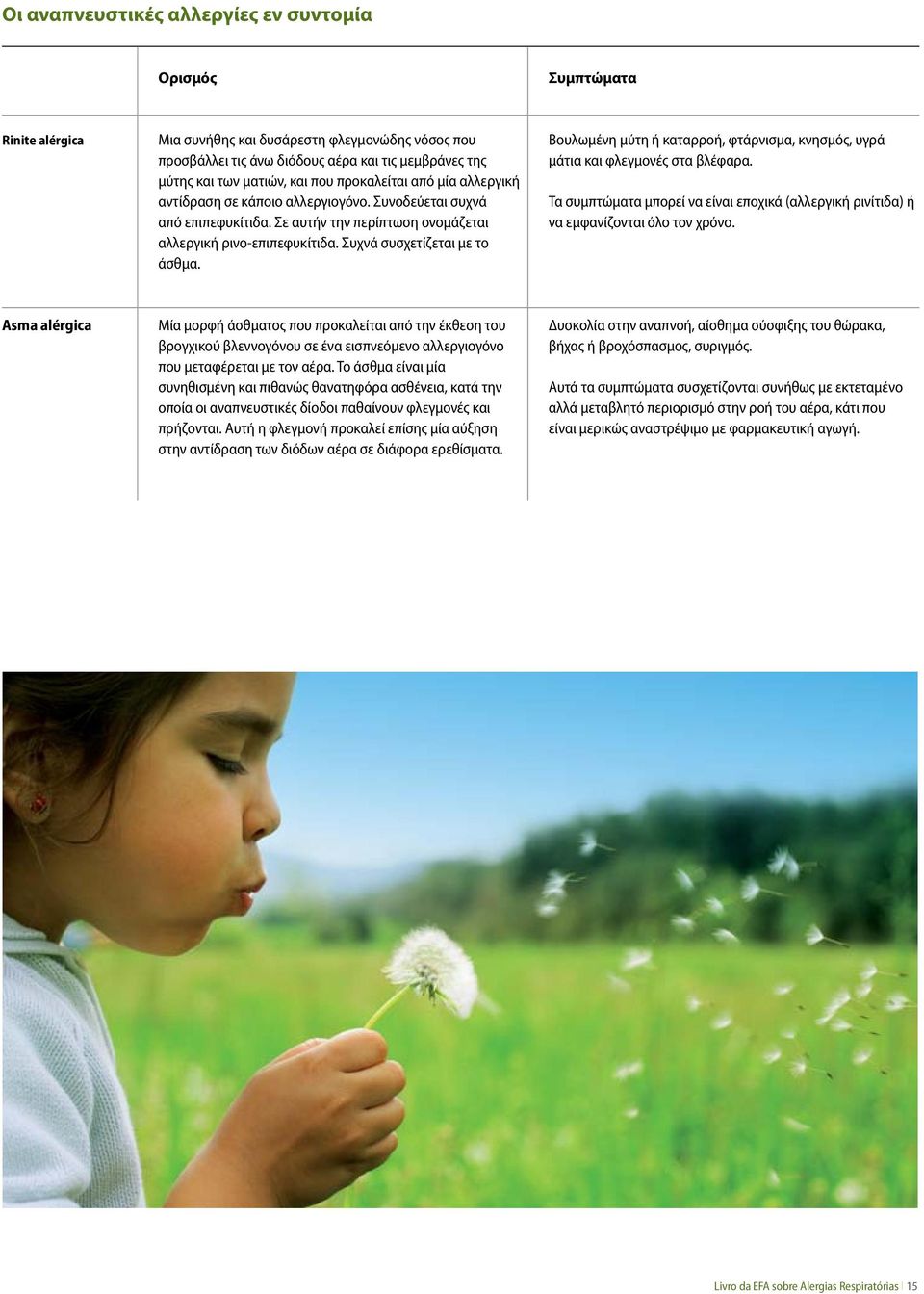 Οι αναπνευστικές αλλεργίες εν συντομία

| | Ορισμός | Συμπτώματα |
|---|---|---|
| Rinite alérgica | Μια συνήθης και δυσάρεστη φλεγμονώδης νόσος που προσβάλλει τις άνω διόδους αέρα και τις μεμβράνες της μύτης και των ματιών, και που προκαλείται από μία αλλεργική αντίδραση σε κάποιο αλλεργιογόνο. Συνοδεύεται συχνά από επιπεφυκίτιδα. Σε αυτήν την περίπτωση ονομάζεται αλλεργική ρινο-επιπεφυκίτιδα. Συχνά συσχετίζεται με το άσθμα. | Βουλωμένη μύτη ή καταρροή, φτάρνισμα, κνησμός, υγρά μάτια και φλεγμονές στα βλέφαρα. Τα συμπτώματα μπορεί να είναι εποχικά (αλλεργική ρινίτιδα) ή να εμφανίζονται όλο τον χρόνο. |
| Asma alérgica | Μία μορφή άσθματος που προκαλείται από την έκθεση του βρογχικού βλεννογόνου σε ένα εισπνεόμενο αλλεργιογόνο που μεταφέρεται με τον αέρα. Το άσθμα είναι μία συνηθισμένη και πιθανώς θανατηφόρα ασθένεια, κατά την οποία οι αναπνευστικές δίοδοι παθαίνουν φλεγμονές και πρήζονται. Αυτή η φλεγμονή προκαλεί επίσης μία αύξηση στην αντίδραση των διόδων αέρα σε διάφορα ερεθίσματα. | Δυσκολία στην αναπνοή, αίσθημα σύσφιξης του θώρακα, βήχας ή βροχόσπασμος, συριγμός. Αυτά τα συμπτώματα συσχετίζονται συνήθως με εκτεταμένο αλλά μεταβλητό περιορισμό στην ροή του αέρα, κάτι που είναι μερικώς αναστρέψιμο με φαρμακευτική αγωγή. |

Livro da EFA sobre Alergias Respiratórias | 15